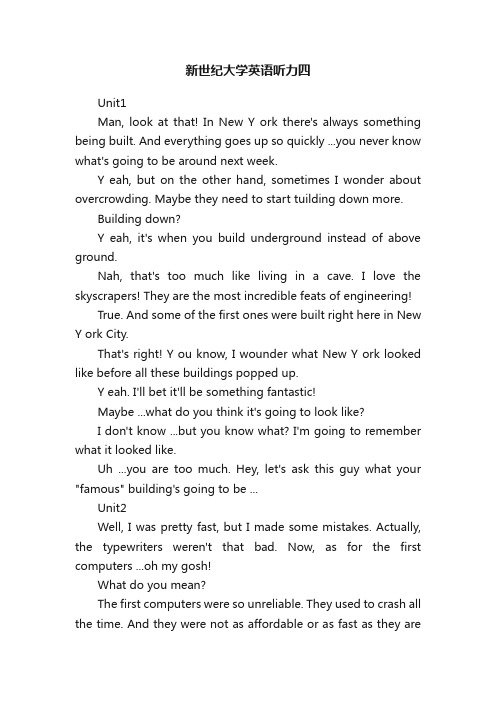 新世纪大学英语听力四

Unit1

Man, look at that! In New Y ork there's always something being built. And everything goes up so quickly ...you never know what's going to be around next week.

Y eah, but on the other hand, sometimes I wonder about overcrowding. Maybe they need to start tuilding down more.

Building down?

Y eah, it's when you build underground instead of above ground.

Nah, that's too much like living in a cave. I love the skyscrapers! They are the most incredible feats of engineering!

True. And some of the first ones were built right here in New Y ork City.

That's right! Y ou know, I wounder what New Y ork looked like before all these buildings popped up.

Y eah. I'll bet it'll be something fantastic!

Maybe ...what do you think it's going to look like?

I don't know ...but you know what? I'm going to remember what it looked like.

Uh ...you are too much. Hey, let's ask this guy what your "famous" building's going to be ...

Unit2

Well, I was pretty fast, but I made some mistakes. Actually, the typewriters weren't that bad. Now, as for the first computers ...oh my gosh!

What do you mean?

The first computers were so unreliable. They used to crash all the time. And they were not as affordable or as fast as they are